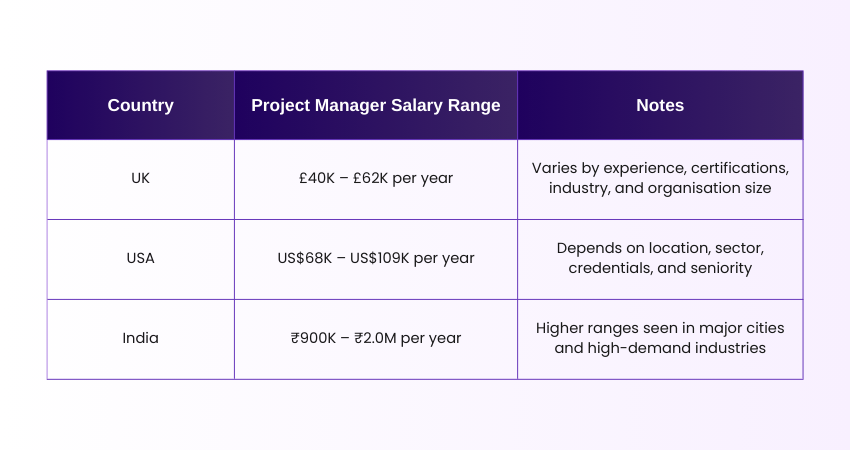 | Country | Project Manager Salary Range | Notes |
|---|---|---|
| UK | £40K – £62K per year | Varies by experience, certifications, industry, and organisation size |
| USA | US$68K – US$109K per year | Depends on location, sector, credentials, and seniority |
| India | ₹900K – ₹2.0M per year | Higher ranges seen in major cities and high-demand industries |